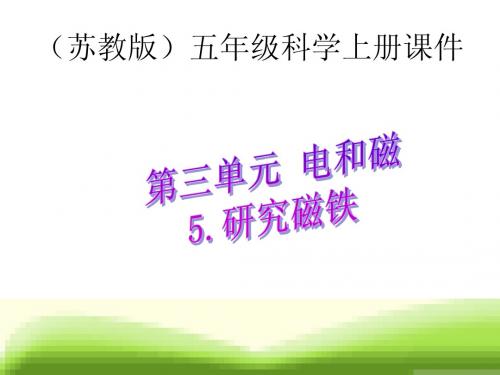 （苏教版）五年级科学上册课件

第三单元 电和磁
5. 研究磁铁